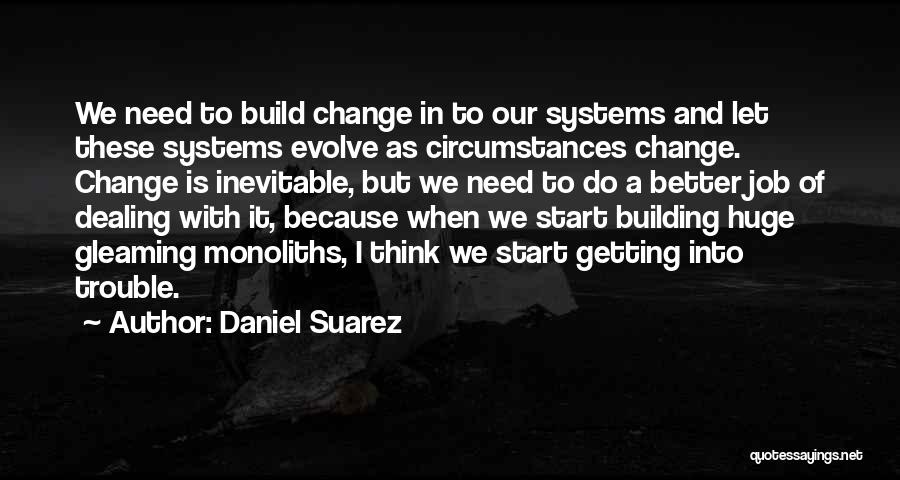 We need to build change in to our systems and let these systems evolve as circumstances change. Change is inevitable, but we need to do a better job of dealing with it, because when we start building huge gleaming monoliths, I think we start getting into trouble.

~ Author: Daniel Suarez

quotessayings.net